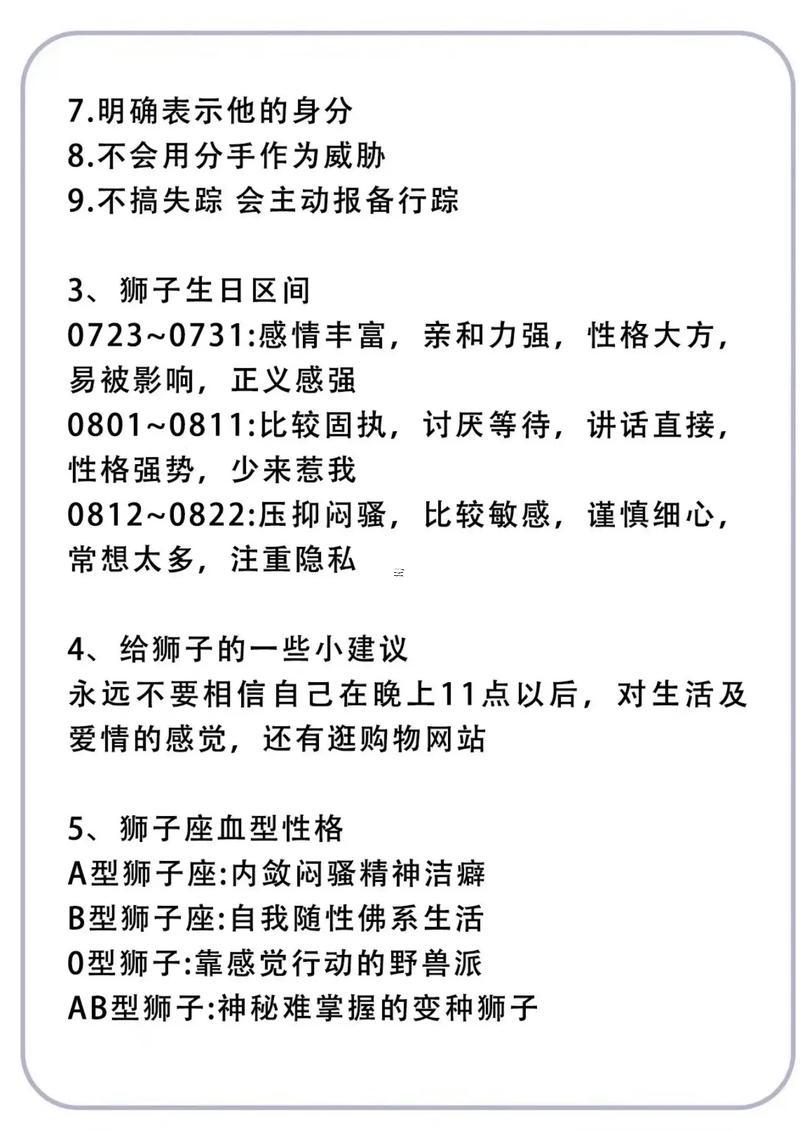 7.明确表示他的身分
8.不会用分手作为威胁
9.不搞失踪 会主动报备行踪

3、狮子生日区间
0723~0731:感情丰富，亲和力强，性格大方，易被影响，正义感强
0801~0811:比较固执，讨厌等待，讲话直接，性格强势，少来惹我
0812~0822:压抑闷骚，比较敏感，谨慎细心，常想太多，注重隐私

4、给狮子的一些小建议
永远不要相信自己在晚上11点以后，对生活及爱情的感觉，还有逛购物网站

5、狮子座血型性格
A型狮子座:内敛闷骚精神洁癖
B型狮子座:自我随性佛系生活
O型狮子:靠感觉行动的野兽派
AB型狮子:神秘难掌握的变种狮子